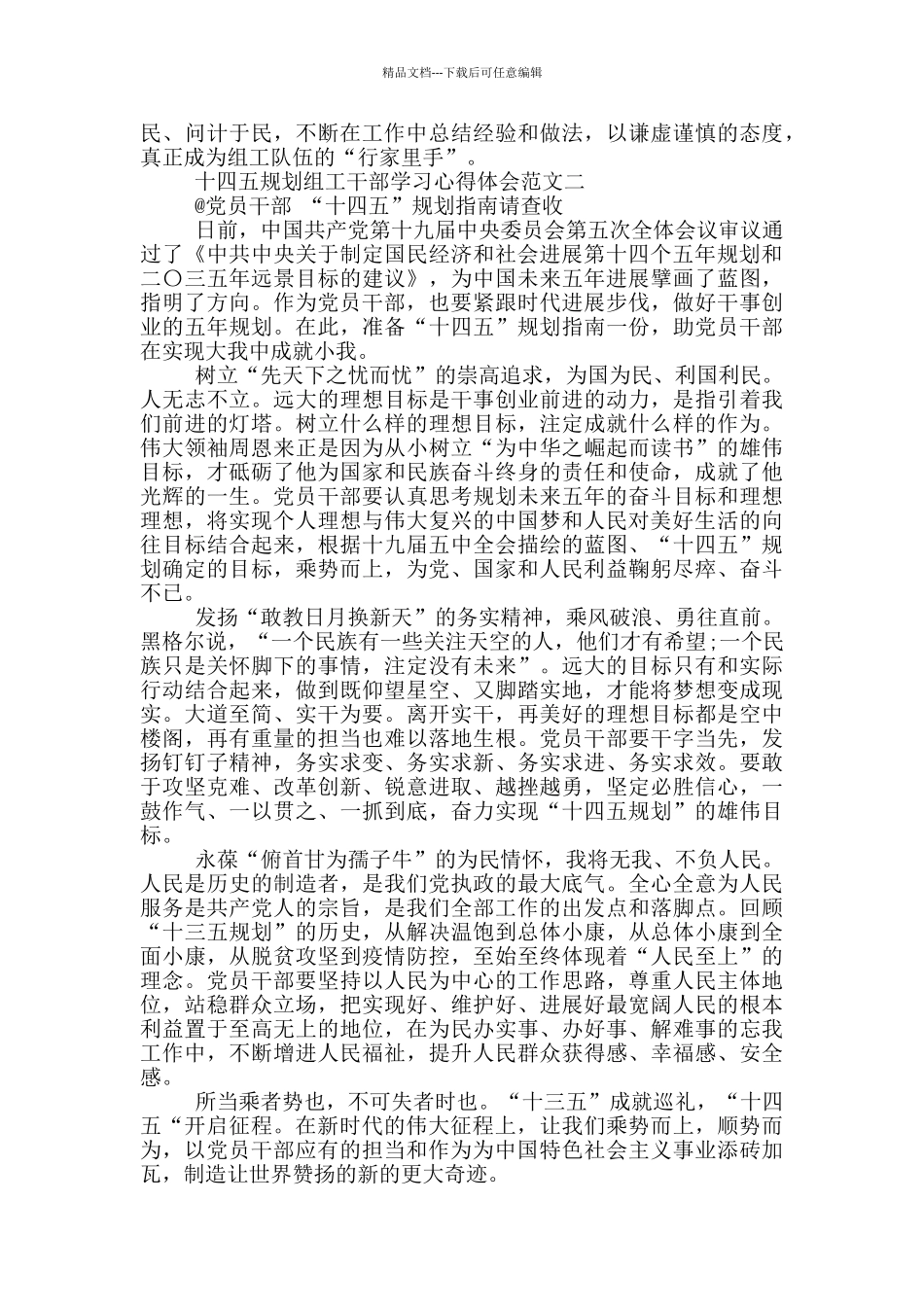 精品文档---下载后可任意编辑

民、问计于民，不断在工作中总结经验和做法，以谦虚谨慎的态度，真正成为组工队伍的“行家里手”。

十四五规划组工干部学习心得体会范文二

@党员干部 “十四五”规划指南请查收

日前，中国共产党第十九届中央委员会第五次全体会议审议通过了《中共中央关于制定国民经济和社会进展第十四个五年规划和二〇三五年远景目标的建议》，为中国未来五年进展擘画了蓝图，指明了方向。作为党员干部，也要紧跟时代进展步伐，做好干事创业的五年规划。在此，准备“十四五”规划指南一份，助党员干部在实现大我中成就小我。

树立“先天下之忧而忧”的崇高追求，为国为民、利国利民。人无志不立。远大的理想目标是干事创业前进的动力，是指引着我们前进的灯塔。树立什么样的理想目标，注定成就什么样的作为。伟大领袖周恩来正是因为从小树立“为中华之崛起而读书”的雄伟目标，才砥砺了他为国家和民族奋斗终身的责任和使命，成就了他光辉的一生。党员干部要认真思考规划未来五年的奋斗目标和理想理想，将实现个人理想与伟大复兴的中国梦和人民对美好生活的向往目标结合起来，根据十九届五中全会描绘的蓝图、“十四五”规划确定的目标，乘势而上，为党、国家和人民利益鞠躬尽瘁、奋斗不已。

发扬“敢教日月换新天”的务实精神，乘风破浪、勇往直前。黑格尔说，“一个民族有一些关注天空的人，他们才有希望;一个民族只是关怀脚下的事情，注定没有未来”。远大的目标只有和实际行动结合起来，做到既仰望星空、又脚踏实地，才能将梦想变成现实。大道至简、实干为要。离开实干，再美好的理想目标都是空中楼阁，再有重量的担当也难以落地生根。党员干部要干字当先，发扬钉钉子精神，务实求变、务实求新、务实求进、务实求效。要敢于攻坚克难、改革创新、锐意进取、越挫越勇，坚定必胜信心，一鼓作气、一以贯之、一抓到底，奋力实现“十四五规划”的雄伟目标。

永葆“俯首甘为孺子牛”的为民情怀，我将无我、不负人民。人民是历史的制造者，是我们党执政的最大底气。全心全意为人民服务是共产党人的宗旨，是我们全部工作的出发点和落脚点。回顾“十三五规划”的历史，从解决温饱到总体小康，从总体小康到全面小康，从脱贫攻坚到疫情防控，至始至终体现着“人民至上”的理念。党员干部要坚持以人民为中心的工作思路，尊重人民主体地位，站稳群众立场，把实现好、维护好、进展好最宽阔人民的根本利益置于至高无上的地位，在为民办实事、办好事、解难事的忘我工作中，不断增进人民福祉，提升人民群众获得感、幸福感、安全感。

所当乘者势也，不可失者时也。“十三五”成就巡礼，“十四五“开启征程。在新时代的伟大征程上，让我们乘势而上，顺势而为，以党员干部应有的担当和作为为中国特色社会主义事业添砖加瓦，制造让世界赞扬的新的更大奇迹。